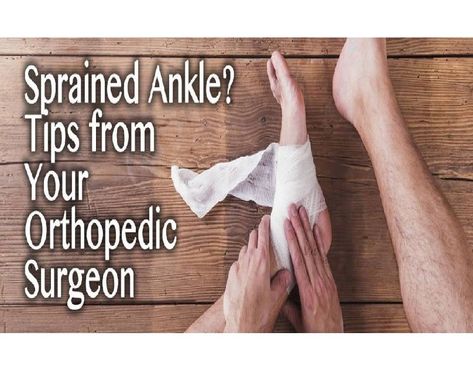 Sprained Ankle? Tips from Your Orthopedic Surgeon